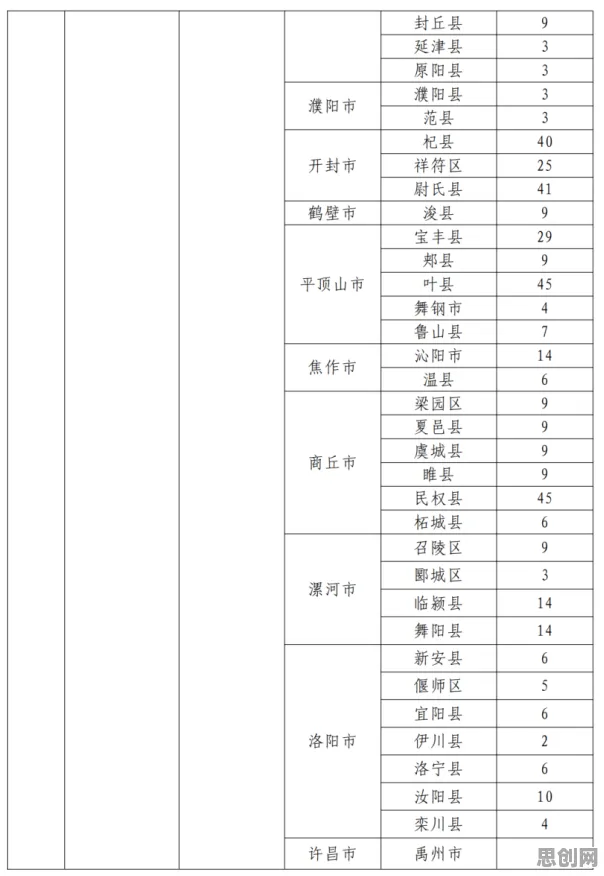 |  |  |  |  |  |  |
|---|---|---|---|---|---|
|  |  |  |  | 封丘县 | 9 |
|  |  |  |  | 延津县 | 3 |
|  |  |  |  | 原阳县 | 3 |
|  |  |  | 濮阳市 | 濮阳县 | 3 |
|  |  |  |  | 范县 | 3 |
|  |  |  | 开封市 | 杞县 | 40 |
|  |  |  |  | 祥符区 | 25 |
|  |  |  |  | 尉氏县 | 41 |
|  |  |  | 鹤壁市 | 浚县 | 9 |
|  |  |  | 平顶山市 | 宝丰县 | 29 |
|  |  |  |  | 郏县 | 9 |
|  |  |  |  | 叶县 | 45 |
|  |  |  |  | 舞钢市 | 4 |
|  |  |  |  | 鲁山县 | 7 |
|  |  |  | 焦作市 | 沁阳市 | 14 |
|  |  |  |  | 温县 | 6 |
|  |  |  | 商丘市 | 梁园区 | 9 |
|  |  |  |  | 夏邑县 | 9 |
|  |  |  |  | 虞城县 | 9 |
|  |  |  |  | 睢县 | 9 |
|  |  |  |  | 民权县 | 45 |
|  |  |  |  | 柘城县 | 6 |
|  |  |  | 漯河市 | 召陵区 | 9 |
|  |  |  |  | 郾城区 | 3 |
|  |  |  |  | 临颍县 | 14 |
|  |  |  |  | 舞阳县 | 14 |
|  |  |  | 洛阳市 | 新安县 | 6 |
|  |  |  |  | 偃师区 | 5 |
|  |  |  |  | 宜阳县 | 6 |
|  |  |  |  | 伊川县 | 2 |
|  |  |  |  | 洛宁县 | 6 |
|  |  |  |  | 汝阳县 | 10 |
|  |  |  |  | 栾川县 | 4 |
|  |  |  | 许昌市 | 禹州市 |  |

思创网